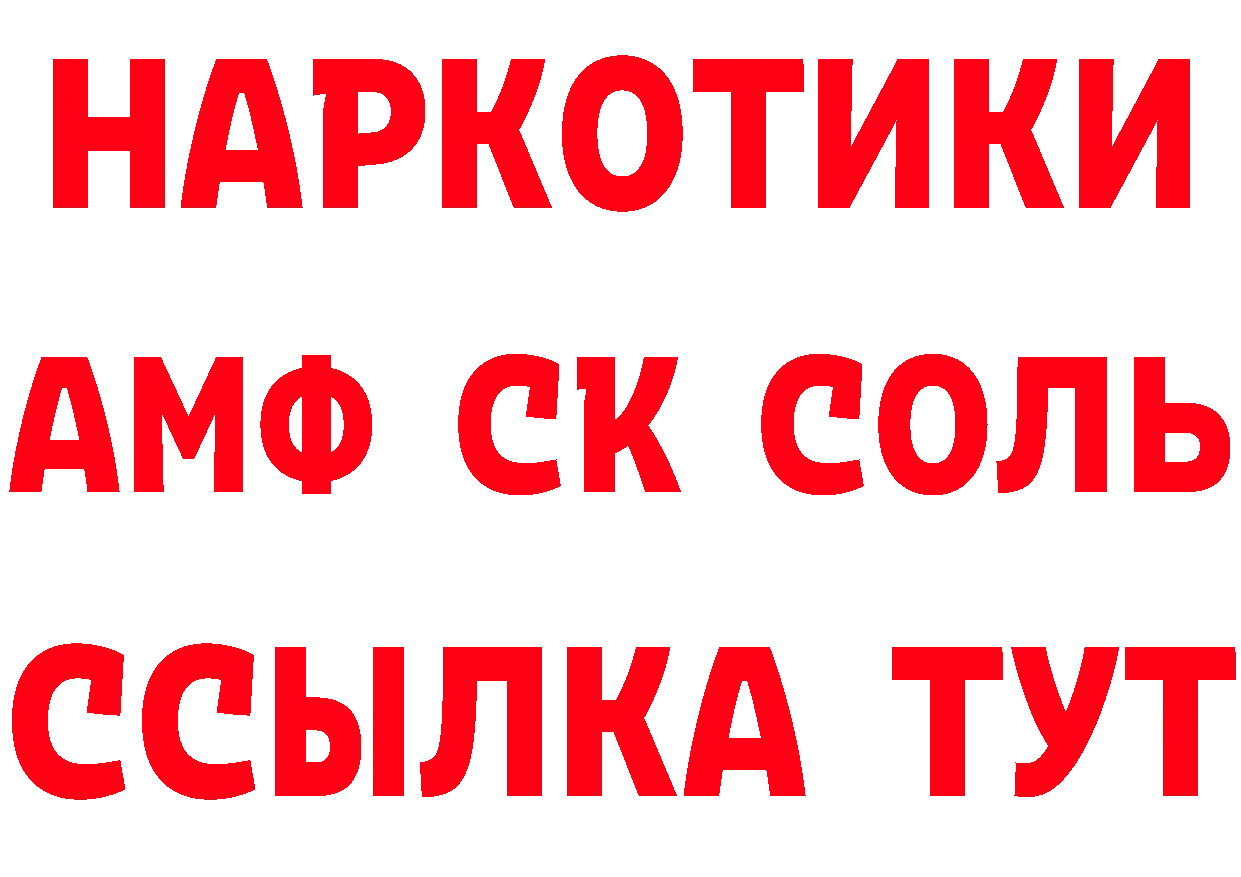 НАРКОТИКИ

АМФ СК СОЛЬ

ССЫЛКА ТУТ